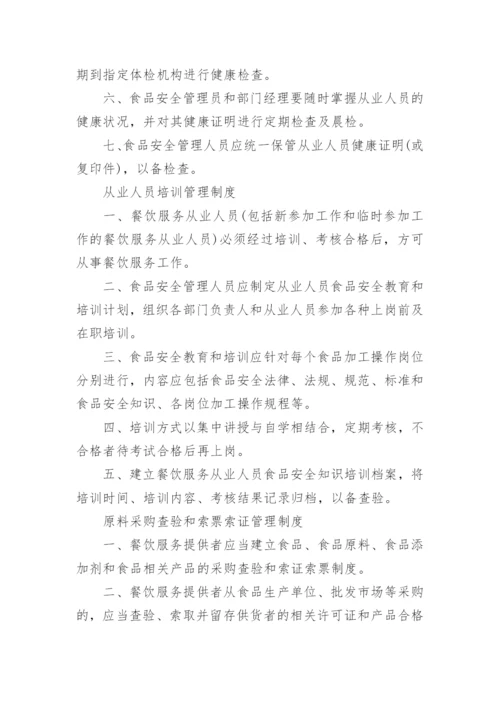 期到指定体检机构进行健康检查。

六、食品安全管理员和部门经理要随时掌握从业人员的健康状况，并对其健康证明进行定期检查及晨检。

七、食品安全管理人员应统一保管从业人员健康证明(或复印件)，以备检查。

从业人员培训管理制度

一、餐饮服务从业人员(包括新参加工作和临时参加工作的餐饮服务从业人员)必须经过培训、考核合格后，方可从事餐饮服务工作。

二、食品安全管理人员应制定从业人员食品安全教育和培训计划，组织各部门负责人和从业人员参加各种上岗前及在职培训。

三、食品安全教育和培训应针对每个食品加工操作岗位分别进行，内容应包括食品安全法律、法规、规范、标准和食品安全知识、各岗位加工操作规程等。

四、培训方式以集中讲授与自学相结合，定期考核，不合格者待考试合格后再上岗。

五、建立餐饮服务从业人员食品安全知识培训档案，将培训时间、培训内容、考核结果记录归档，以备查验。

原料采购查验和索票索证管理制度

一、餐饮服务提供者应当建立食品、食品原料、食品添加剂和食品相关产品的采购查验和索证索票制度。

二、餐饮服务提供者从食品生产单位、批发市场等采购的，应当查验、索取并留存供货者的相关许可证和产品合格